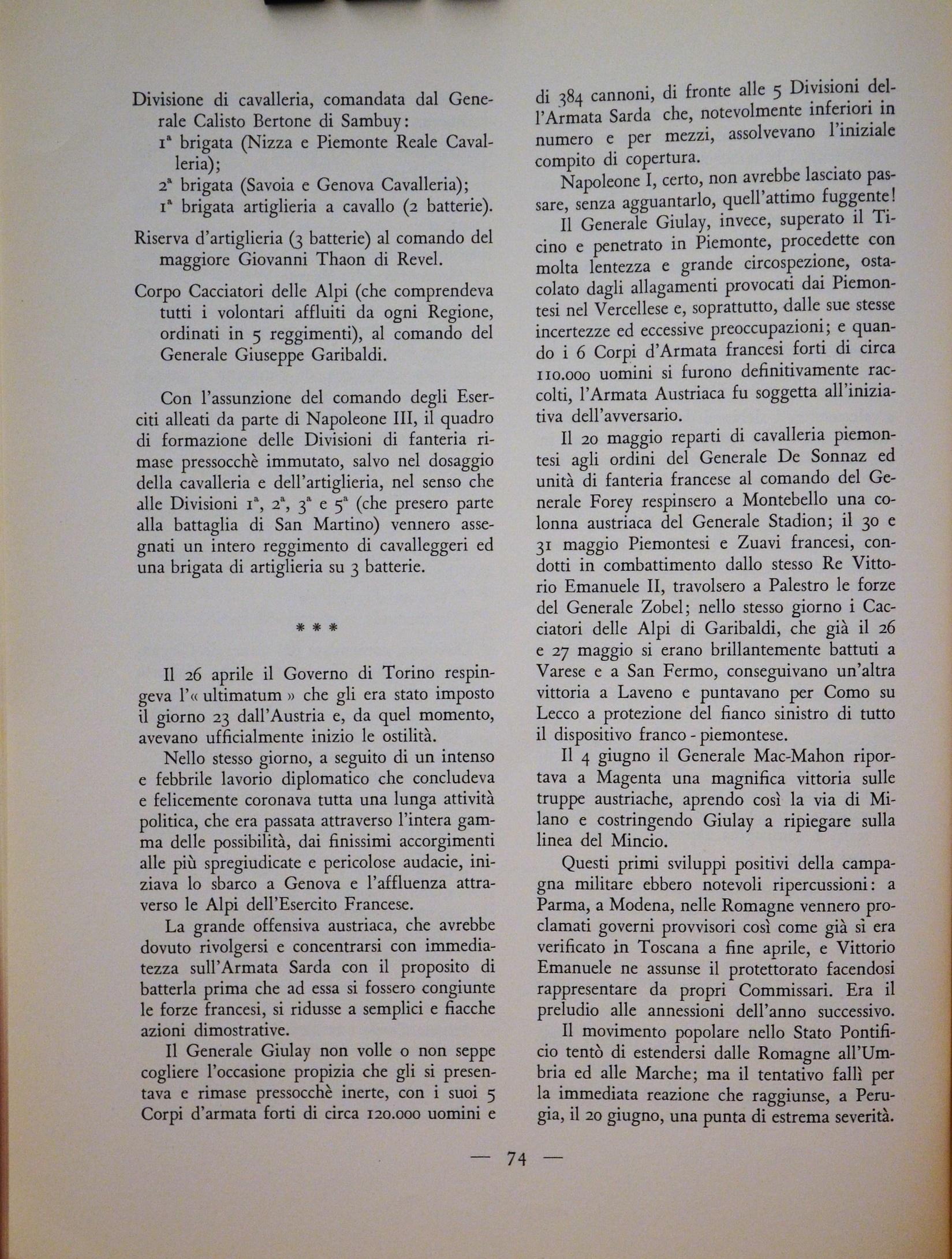 Divisione di cavalleria, comandata dal Generale Calisto Bertone di Sambuy:
1ª brigata (Nizza e Piemonte Reale Cavalleria);
2ª brigata (Savoia e Genova Cavalleria);
1ª brigata artiglieria a cavallo (2 batterie).

Riserva d'artiglieria (3 batterie) al comando del maggiore Giovanni Thaon di Revel.

Corpo Cacciatori delle Alpi (che comprendeva tutti i volontari affluiti da ogni Regione, ordinati in 5 reggimenti), al comando del Generale Giuseppe Garibaldi.

Con l'assunzione del comando degli Eserciti alleati da parte di Napoleone III, il quadro di formazione delle Divisioni di fanteria rimase pressocchè immutato, salvo nel dosaggio della cavalleria e dell'artiglieria, nel senso che alle Divisioni 1ª, 2ª, 3ª e 5ª (che presero parte alla battaglia di San Martino) vennero assegnati un intero reggimento di cavalleggeri ed una brigata di artiglieria su 3 batterie.

* * *

Il 26 aprile il Governo di Torino respingeva l'« ultimatum » che gli era stato imposto il giorno 23 dall'Austria e, da quel momento, avevano ufficialmente inizio le ostilità.

Nello stesso giorno, a seguito di un intenso e febbrile lavorio diplomatico che concludeva e felicemente coronava tutta una lunga attività politica, che era passata attraverso l'intera gamma delle possibilità, dai finissimi accorgimenti alle più spregiudicate e pericolose audacie, iniziava lo sbarco a Genova e l'affluenza attraverso le Alpi dell'Esercito Francese.

La grande offensiva austriaca, che avrebbe dovuto rivolgersi e concentrarsi con immediatezza sull'Armata Sarda con il proposito di batterla prima che ad essa si fossero congiunte le forze francesi, si ridusse a semplici e fiacche azioni dimostrative.

Il Generale Giulay non volle o non seppe cogliere l'occasione propizia che gli si presentava e rimase pressocchè inerte, con i suoi 5 Corpi d'armata forti di circa 120.000 uomini e di 384 cannoni, di fronte alle 5 Divisioni dell'Armata Sarda che, notevolmente inferiori in numero e per mezzi, assolvevano l'iniziale compito di copertura.

Napoleone I, certo, non avrebbe lasciato passare, senza agguantarlo, quell'attimo fuggente!

Il Generale Giulay, invece, superato il Ticino e penetrato in Piemonte, procedette con molta lentezza e grande circospezione, ostacolato dagli allagamenti provocati dai Piemontesi nel Vercellese e, soprattutto, dalle sue stesse incertezze ed eccessive preoccupazioni; e quando i 6 Corpi d'Armata francesi forti di circa 110.000 uomini si furono definitivamente raccolti, l'Armata Austriaca fu soggetta all'iniziativa dell'avversario.

Il 20 maggio reparti di cavalleria piemontesi agli ordini del Generale De Sonnaz ed unità di fanteria francese al comando del Generale Forey respinsero a Montebello una colonna austriaca del Generale Stadion; il 30 e 31 maggio Piemontesi e Zuavi francesi, condotti in combattimento dallo stesso Re Vittorio Emanuele II, travolsero a Palestro le forze del Generale Zobel; nello stesso giorno i Cacciatori delle Alpi di Garibaldi, che già il 26 e 27 maggio si erano brillantemente battuti a Varese e a San Fermo, conseguivano un'altra vittoria a Laveno e puntavano per Como su Lecco a protezione del fianco sinistro di tutto il dispositivo franco - piemontese.

Il 4 giugno il Generale Mac-Mahon riportava a Magenta una magnifica vittoria sulle truppe austriache, aprendo così la via di Milano e costringendo Giulay a ripiegare sulla linea del Mincio.

Questi primi sviluppi positivi della campagna militare ebbero notevoli ripercussioni: a Parma, a Modena, nelle Romagne vennero proclamati governi provvisori così come già si era verificato in Toscana a fine aprile, e Vittorio Emanuele ne assunse il protettorato facendosi rappresentare da propri Commissari. Era il preludio alle annessioni dell'anno successivo.

Il movimento popolare nello Stato Pontificio tentò di estendersi dalle Romagne all'Umbria ed alle Marche; ma il tentativo fallì per la immediata reazione che raggiunse, a Perugia, il 20 giugno, una punta di estrema severità.

— 74 —